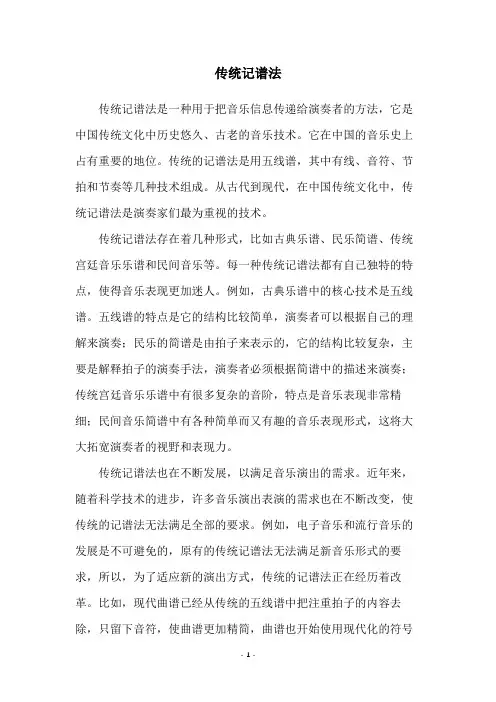 传统记谱法

传统记谱法是一种用于把音乐信息传递给演奏者的方法，它是中国传统文化中历史悠久、古老的音乐技术。它在中国的音乐史上占有重要的地位。传统的记谱法是用五线谱，其中有线、音符、节拍和节奏等几种技术组成。从古代到现代，在中国传统文化中，传统记谱法是演奏家们最为重视的技术。

传统记谱法存在着几种形式，比如古典乐谱、民乐简谱、传统宫廷音乐乐谱和民间音乐等。每一种传统记谱法都有自己独特的特点，使得音乐表现更加迷人。例如，古典乐谱中的核心技术是五线谱。五线谱的特点是它的结构比较简单，演奏者可以根据自己的理解来演奏；民乐的简谱是由拍子来表示的，它的结构比较复杂，主要是解释拍子的演奏手法，演奏者必须根据简谱中的描述来演奏；传统宫廷音乐乐谱中有很多复杂的音阶，特点是音乐表现非常精细；民间音乐简谱中有各种简单而又有趣的音乐表现形式，这将大大拓宽演奏者的视野和表现力。

传统记谱法也在不断发展，以满足音乐演出的需求。近年来，随着科学技术的进步，许多音乐演出表演的需求也在不断改变，使传统的记谱法无法满足全部的要求。例如，电子音乐和流行音乐的发展是不可避免的，原有的传统记谱法无法满足新音乐形式的要求，所以，为了适应新的演出方式，传统的记谱法正在经历着改革。比如，现代曲谱已经从传统的五线谱中把注重拍子的内容去除，只留下音符，使曲谱更加精简，曲谱也开始使用现代化的符号

- 1 -